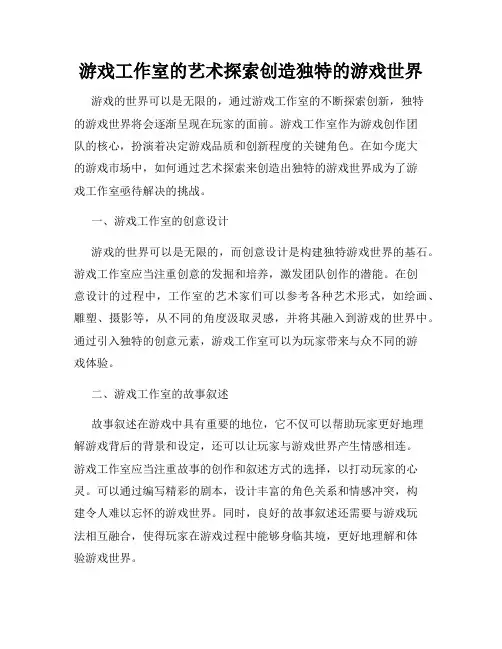 游戏工作室的艺术探索创造独特的游戏世界

游戏的世界可以是无限的，通过游戏工作室的不断探索创新，独特的游戏世界将会逐渐呈现在玩家的面前。游戏工作室作为游戏创作团队的核心，扮演着决定游戏品质和创新程度的关键角色。在如今庞大的游戏市场中，如何通过艺术探索来创造出独特的游戏世界成为了游戏工作室亟待解决的挑战。

一、游戏工作室的创意设计

游戏的世界可以是无限的，而创意设计是构建独特游戏世界的基石。游戏工作室应当注重创意的发掘和培养，激发团队创作的潜能。在创意设计的过程中，工作室的艺术家们可以参考各种艺术形式，如绘画、雕塑、摄影等，从不同的角度汲取灵感，并将其融入到游戏的世界中。通过引入独特的创意元素，游戏工作室可以为玩家带来与众不同的游戏体验。

二、游戏工作室的故事叙述

故事叙述在游戏中具有重要的地位，它不仅可以帮助玩家更好地理解游戏背后的背景和设定，还可以让玩家与游戏世界产生情感相连。游戏工作室应当注重故事的创作和叙述方式的选择，以打动玩家的心灵。可以通过编写精彩的剧本，设计丰富的角色关系和情感冲突，构建令人难以忘怀的游戏世界。同时，良好的故事叙述还需要与游戏玩法相互融合，使得玩家在游戏过程中能够身临其境，更好地理解和体验游戏世界。